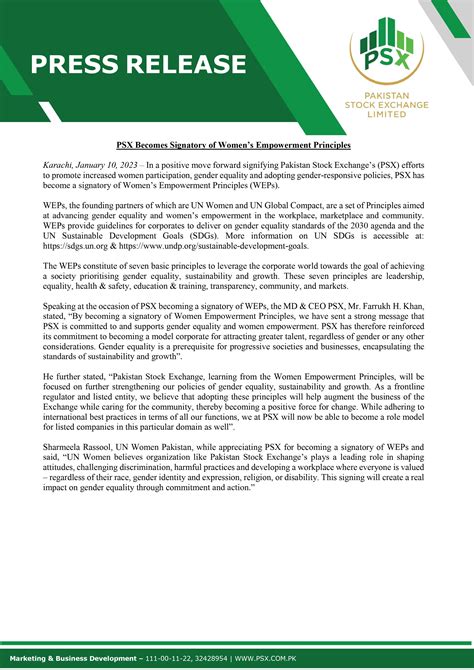 PRESS RELEASE

PSX

PAKISTAN STOCK EXCHANGE LIMITED

PSX Becomes Signatory of Women's Empowerment Principles

Karachi, January 10, 2023 – In a positive move forward signifying Pakistan Stock Exchange's (PSX) efforts to promote increased women participation, gender equality and adopting gender-responsive policies, PSX has become a signatory of Women's Empowerment Principles (WEPs).

WEPs, the founding partners of which are UN Women and UN Global Compact, are a set of Principles aimed at advancing gender equality and women's empowerment in the workplace, marketplace and community. WEPs provide guidelines for corporates to deliver on gender equality standards of the 2030 agenda and the UN Sustainable Development Goals (SDGs). More information on UN SDGs is accessible at: https://sdgs.un.org & https://www.undp.org/sustainable-development-goals.

The WEPs constitute of seven basic principles to leverage the corporate world towards the goal of achieving a society prioritising gender equality, sustainability and growth. These seven principles are leadership, equality, health & safety, education & training, transparency, community, and markets.

Speaking at the occasion of PSX becoming a signatory of WEPs, the MD & CEO PSX, Mr. Farrukh H. Khan, stated, "By becoming a signatory of Women Empowerment Principles, we have sent a strong message that PSX is committed to and supports gender equality and women empowerment. PSX has therefore reinforced its commitment to becoming a model corporate for attracting greater talent, regardless of gender or any other considerations. Gender equality is a prerequisite for progressive societies and businesses, encapsulating the standards of sustainability and growth".

He further stated, "Pakistan Stock Exchange, learning from the Women Empowerment Principles, will be focused on further strengthening our policies of gender equality, sustainability and growth. As a frontline regulator and listed entity, we believe that adopting these principles will help augment the business of the Exchange while caring for the community, thereby becoming a positive force for change. While adhering to international best practices in terms of all our functions, we at PSX will now be able to become a role model for listed companies in this particular domain as well".

Sharmeela Rassool, UN Women Pakistan, while appreciating PSX for becoming a signatory of WEPs and said, "UN Women believes organization like Pakistan Stock Exchange's plays a leading role in shaping attitudes, challenging discrimination, harmful practices and developing a workplace where everyone is valued – regardless of their race, gender identity and expression, religion, or disability. This signing will create a real impact on gender equality through commitment and action."

Marketing & Business Development – 111-00-11-22, 32428954 | WWW.PSX.COM.PK